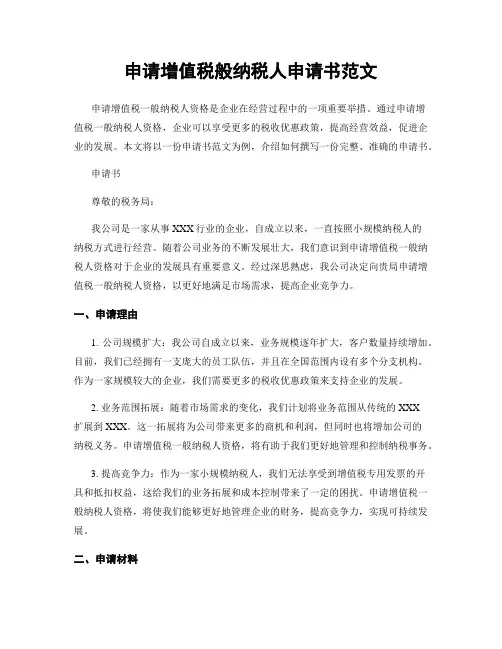 申请增值税般纳税人申请书范文

申请增值税一般纳税人资格是企业在经营过程中的一项重要举措。通过申请增值税一般纳税人资格，企业可以享受更多的税收优惠政策，提高经营效益，促进企业的发展。本文将以一份申请书范文为例，介绍如何撰写一份完整、准确的申请书。

申请书

尊敬的税务局：

我公司是一家从事 XXX 行业的企业，自成立以来，一直按照小规模纳税人的纳税方式进行经营。随着公司业务的不断发展壮大，我们意识到申请增值税一般纳税人资格对于企业的发展具有重要意义。经过深思熟虑，我公司决定向贵局申请增值税一般纳税人资格，以更好地满足市场需求，提高企业竞争力。

一、申请理由

1. 公司规模扩大：我公司自成立以来，业务规模逐年扩大，客户数量持续增加。目前，我们已经拥有一支庞大的员工队伍，并且在全国范围内设有多个分支机构。作为一家规模较大的企业，我们需要更多的税收优惠政策来支持企业的发展。

2. 业务范围拓展：随着市场需求的变化，我们计划将业务范围从传统的 XXX 扩展到 XXX。这一拓展将为公司带来更多的商机和利润，但同时也将增加公司的纳税义务。申请增值税一般纳税人资格，将有助于我们更好地管理和控制纳税事务。

3. 提高竞争力：作为一家小规模纳税人，我们无法享受到增值税专用发票的开具和抵扣权益，这给我们的业务拓展和成本控制带来了一定的困扰。申请增值税一般纳税人资格，将使我们能够更好地管理企业的财务，提高竞争力，实现可持续发展。

二、申请材料